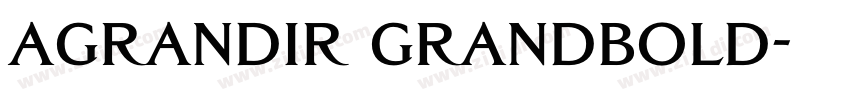 AGRANDIR GRANDBOLD-